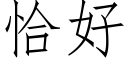 恰好